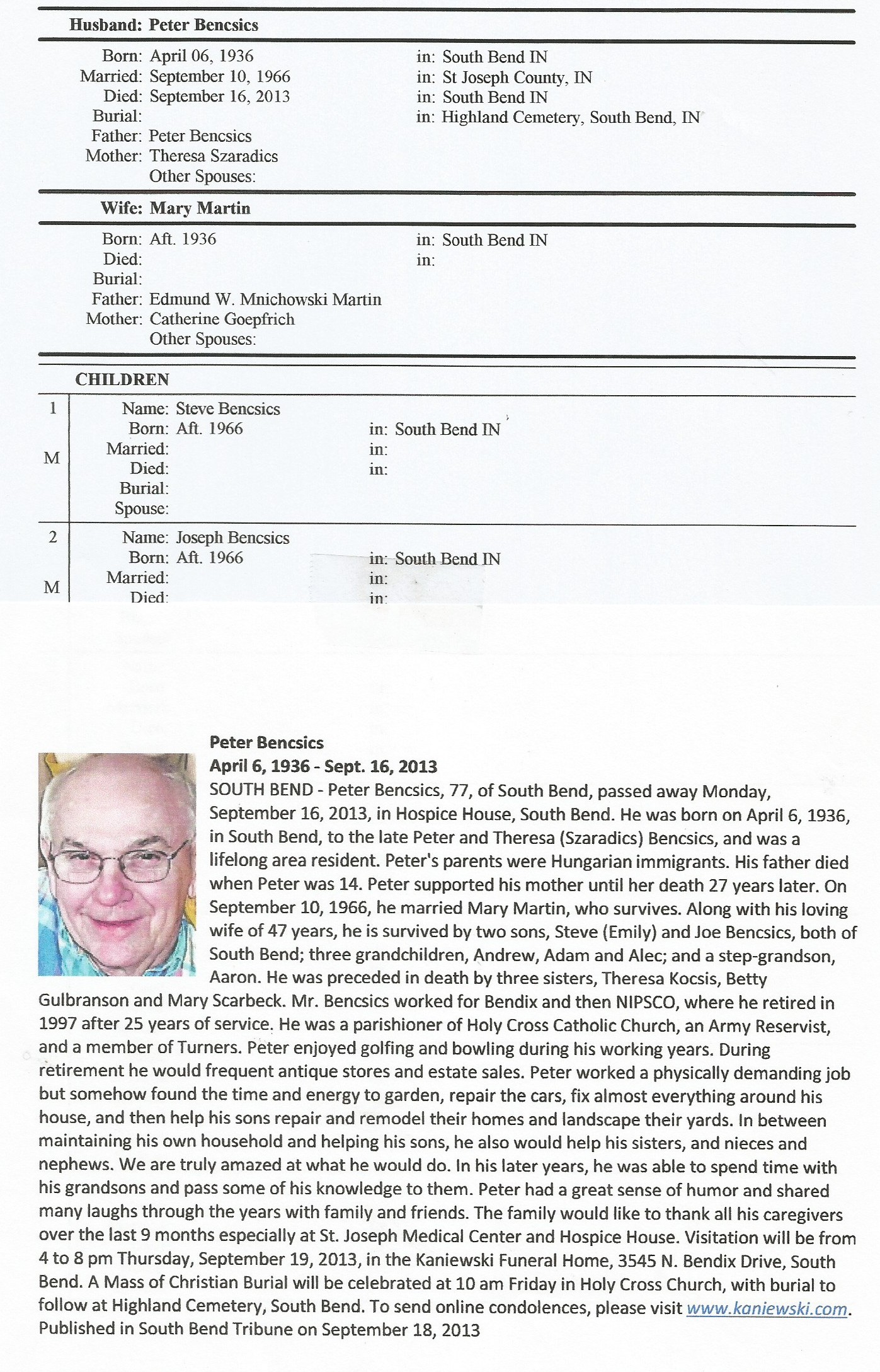 Husband: Peter Bencsics

Born: April 06, 1936 in: South Bend IN
Married: September 10, 1966 in: St Joseph County, IN
Died: September 16, 2013 in: South Bend IN
Burial: in: Highland Cemetery, South Bend, IN
Father: Peter Bencsics
Mother: Theresa Szaradics
Other Spouses:

Wife: Mary Martin

Born: Aft. 1936 in: South Bend IN
Died: in:
Burial:
Father: Edmund W. Mnichowski Martin
Mother: Catherine Goepfrich
Other Spouses:

CHILDREN

1
M
Name: Steve Bencsics
Born: Aft. 1966 in: South Bend IN
Married: in:
Died: in:
Burial:
Spouse:

2
M
Name: Joseph Bencsics
Born: Aft. 1966 in: South Bend IN
Married: in:
Died: in:

Peter Bencsics
April 6, 1936 - Sept. 16, 2013
SOUTH BEND - Peter Bencsics, 77, of South Bend, passed away Monday, September 16, 2013, in Hospice House, South Bend. He was born on April 6, 1936, in South Bend, to the late Peter and Theresa (Szaradics) Bencsics, and was a lifelong area resident. Peter's parents were Hungarian immigrants. His father died when Peter was 14. Peter supported his mother until her death 27 years later. On September 10, 1966, he married Mary Martin, who survives. Along with his loving wife of 47 years, he is survived by two sons, Steve (Emily) and Joe Bencsics, both of South Bend; three grandchildren, Andrew, Adam and Alec; and a step-grandson, Aaron. He was preceded in death by three sisters, Theresa Kocsis, Betty Gulbranson and Mary Scarbeck. Mr. Bencsics worked for Bendix and then NIPSCO, where he retired in 1997 after 25 years of service. He was a parishioner of Holy Cross Catholic Church, an Army Reservist, and a member of Turners. Peter enjoyed golfing and bowling during his working years. During retirement he would frequent antique stores and estate sales. Peter worked a physically demanding job but somehow found the time and energy to garden, repair the cars, fix almost everything around his house, and then help his sons repair and remodel their homes and landscape their yards. In between maintaining his own household and helping his sons, he also would help his sisters, and nieces and nephews. We are truly amazed at what he would do. In his later years, he was able to spend time with his grandsons and pass some of his knowledge to them. Peter had a great sense of humor and shared many laughs through the years with family and friends. The family would like to thank all his caregivers over the last 9 months especially at St. Joseph Medical Center and Hospice House. Visitation will be from 4 to 8 pm Thursday, September 19, 2013, in the Kaniewski Funeral Home, 3545 N. Bendix Drive, South Bend. A Mass of Christian Burial will be celebrated at 10 am Friday in Holy Cross Church, with burial to follow at Highland Cemetery, South Bend. To send online condolences, please visit www.kaniewski.com.
Published in South Bend Tribune on September 18, 2013